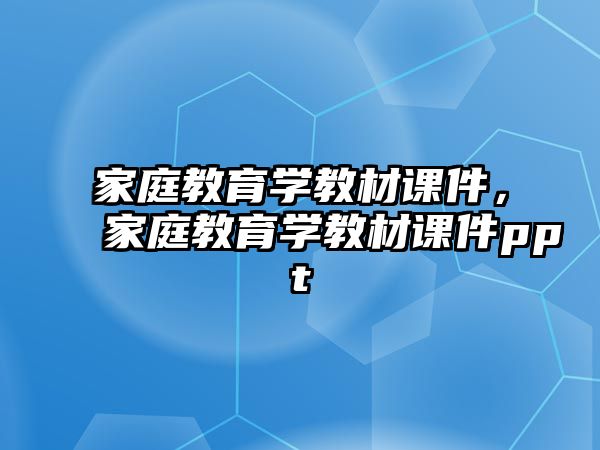 家庭教育学教材课件，家庭教育学教材课件ppt